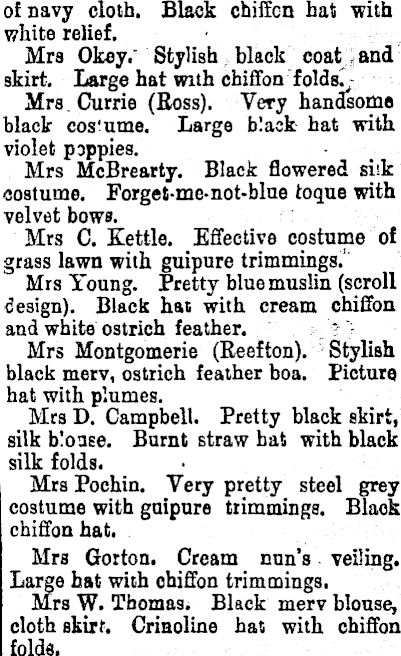 of navy cloth. Black chiffon hat with white relief.

Mrs Okey. Stylish black coat and skirt. Large hat with chiffon folds.

Mrs Currie (Ross). Very handsome black costume. Large black hat with violet poppies.

Mrs McBrearty. Black flowered silk costume. Forget-me-not-blue toque with velvet bows.

Mrs C. Kettle. Effective costume of grass lawn with guipure trimmings.

Mrs Young. Pretty blue muslin (scroll design). Black hat with cream chiffon and white ostrich feather.

Mrs Montgomerie (Reefton). Stylish black merv, ostrich feather boa. Picture hat with plumes.

Mrs D. Campbell. Pretty black skirt, silk blouse. Burnt straw hat with black silk folds.

Mrs Pochin. Very pretty steel grey costume with guipure trimmings. Black chiffon hat.

Mrs Gorton. Cream nun's veiling. Large hat with chiffon trimmings.

Mrs W. Thomas. Black merv blouse, cloth skirt. Crinoline hat with chiffon folds.